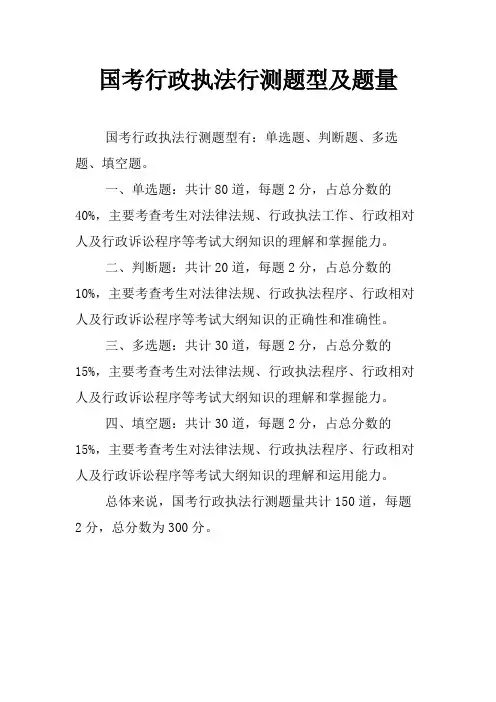 国考行政执法行测题型及题量

国考行政执法行测题型有：单选题、判断题、多选题、填空题。

一、单选题：共计 80 道，每题 2 分，占总分数的 40%，主要考查考生对法律法规、行政执法工作、行政相对人及行政诉讼程序等考试大纲知识的理解和掌握能力。

二、判断题：共计 20 道，每题 2 分，占总分数的 10%，主要考查考生对法律法规、行政执法程序、行政相对人及行政诉讼程序等考试大纲知识的正确性和准确性。

三、多选题：共计 30 道，每题 2 分，占总分数的 15%，主要考查考生对法律法规、行政执法程序、行政相对人及行政诉讼程序等考试大纲知识的理解和掌握能力。

四、填空题：共计 30 道，每题 2 分，占总分数的 15%，主要考查考生对法律法规、行政执法程序、行政相对人及行政诉讼程序等考试大纲知识的理解和运用能力。

总体来说，国考行政执法行测题量共计 150 道，每题 2 分，总分数为 300 分。